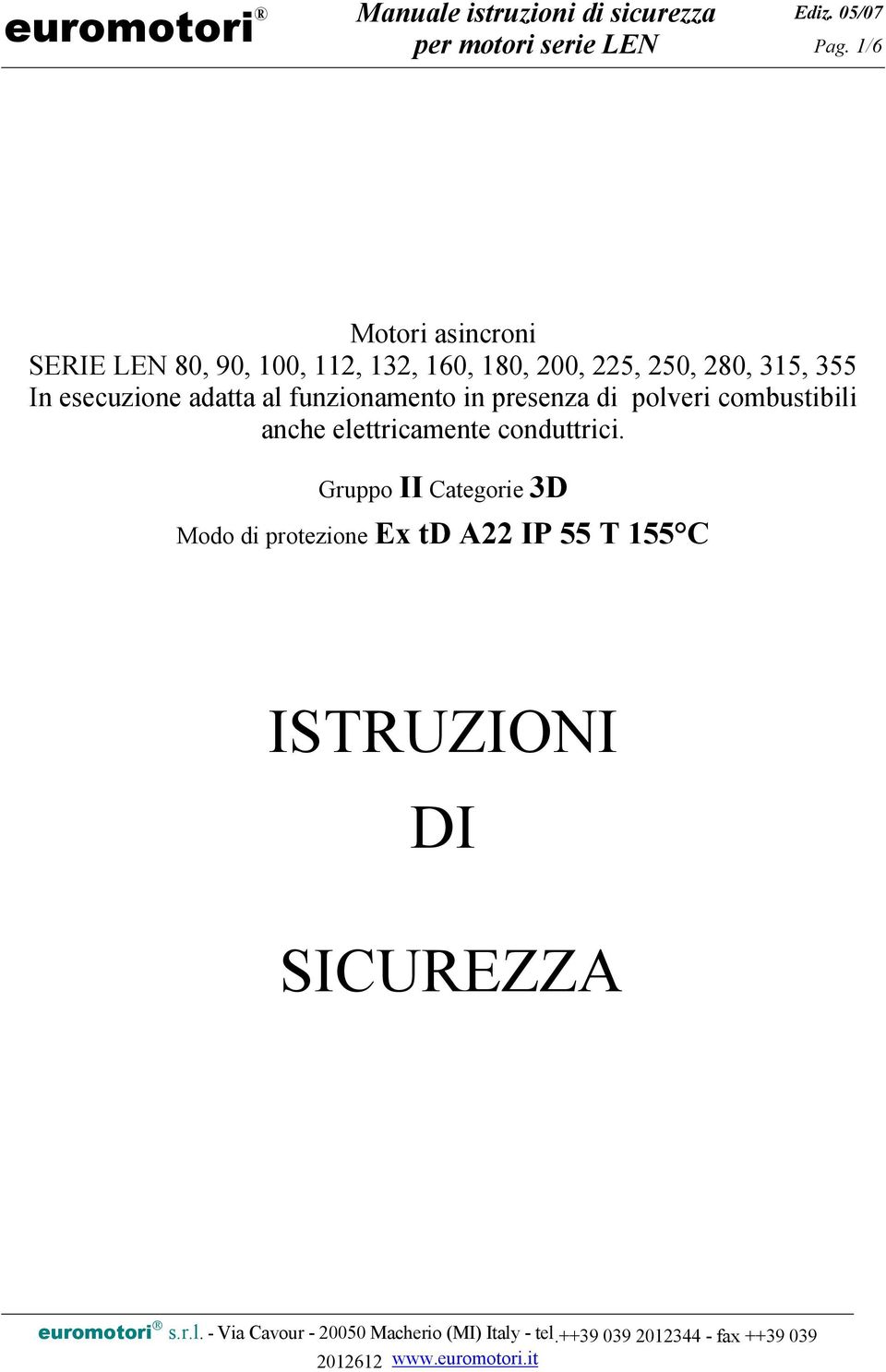 euromotori®

Manuale istruzioni di sicurezza per motori serie LEN

Ediz. 05/07
Pag. 1/6

Motori asincroni
SERIE LEN 80, 90, 100, 112, 132, 160, 180, 200, 225, 250, 280, 315, 355
In esecuzione adatta al funzionamento in presenza di polveri combustibili anche elettricamente conduttrici.

Gruppo II Categorie 3D

Modo di protezione Ex tD A22 IP 55 T 155°C

ISTRUZIONI

DI

SICUREZZA

euromotori® s.r.l. - Via Cavour - 20050 Macherio (MI) Italy - tel.++39 039 2012344 - fax ++39 039 2012612 www.euromotori.it